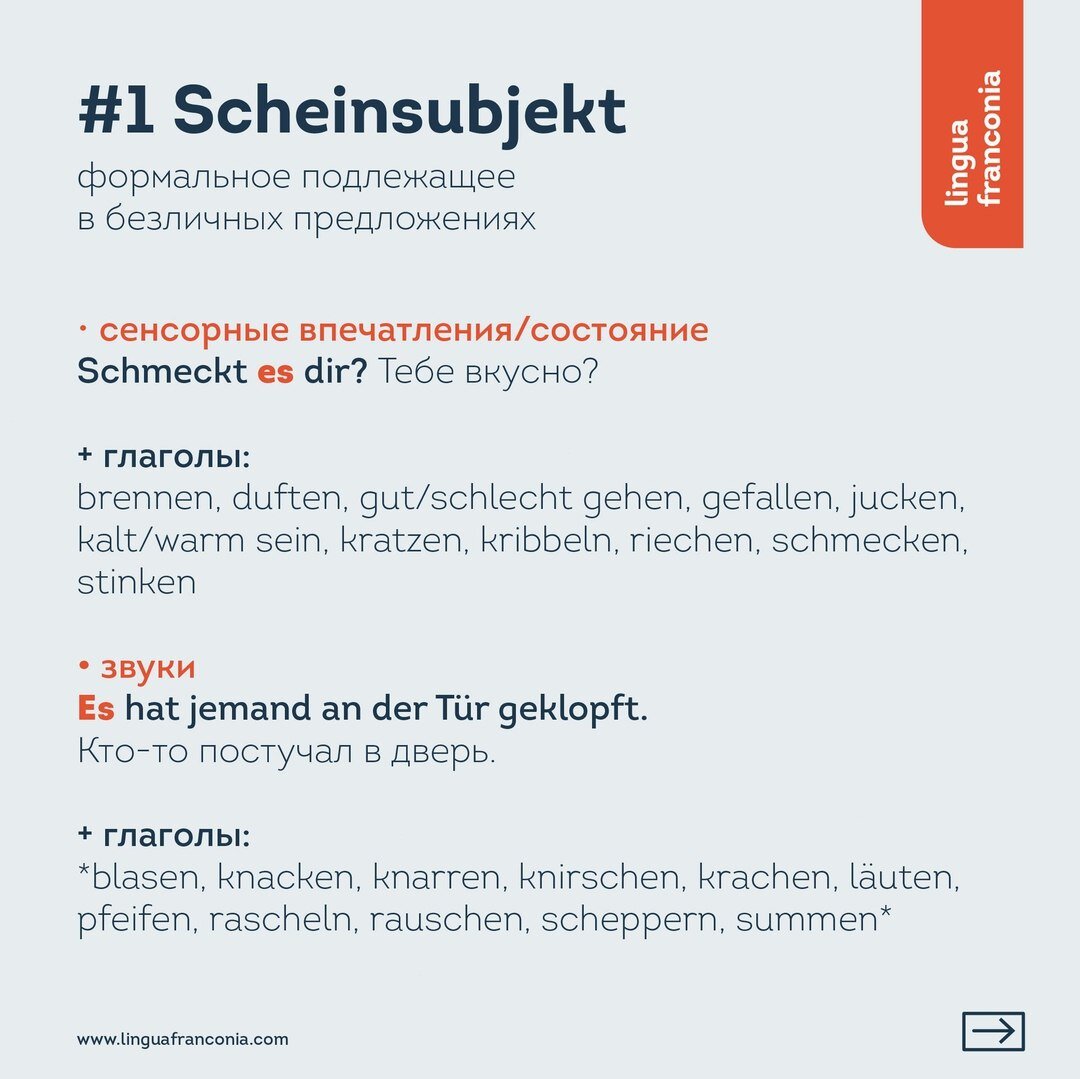 #1 Scheinsubjekt
формальное подлежащее в безличных предложениях

lingua franconia

• сенсорные впечатления/состояние
Schmeckt es dir? Тебе вкусно?

+ глаголы:
brennen, duften, gut/schlecht gehen, gefallen, jucken, kalt/warm sein, kratzen, kribbeln, riechen, schmecken, stinken

• звуки
Es hat jemand an der Tür geklopft.
Кто-то постучал в дверь.

+ глаголы:
*blasen, knacken, knarren, knirschen, krachen, läuten, pfeifen, rascheln, rauschen, scheppern, summen*

www.linguafranconia.com